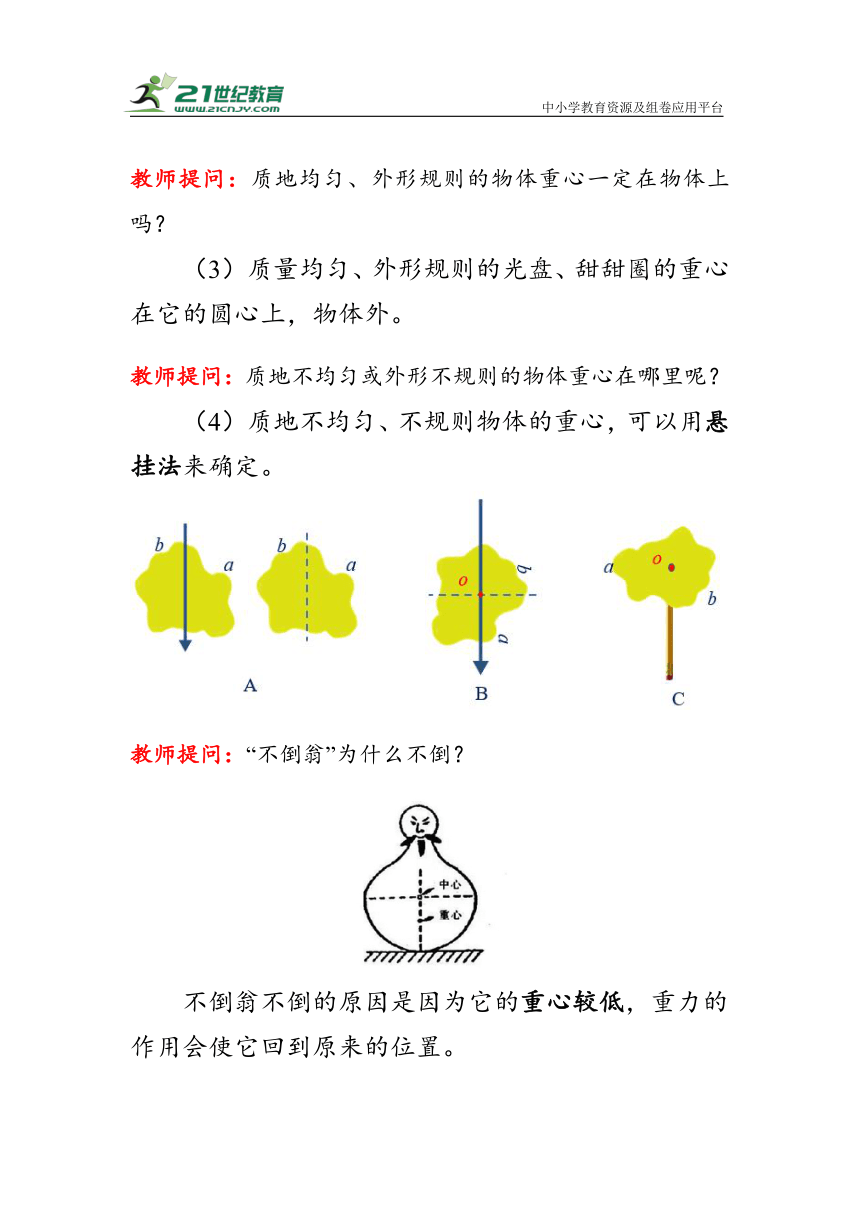 21世纪教育
www.21cnjy.com
中小学教育资源及组卷应用平台

教师提问：质地均匀、外形规则的物体重心一定在物体上吗？

（3）质量均匀、外形规则的光盘、甜甜圈的重心在它的圆心上，物体外。

教师提问：质地不均匀或外形不规则的物体重心在哪里呢？

（4）质地不均匀、不规则物体的重心，可以用悬挂法来确定。

b a b a
A
o b a
B
a o b
C

教师提问：“不倒翁”为什么不倒？

中心
重心

不倒翁不倒的原因是因为它的重心较低，重力的作用会使它回到原来的位置。